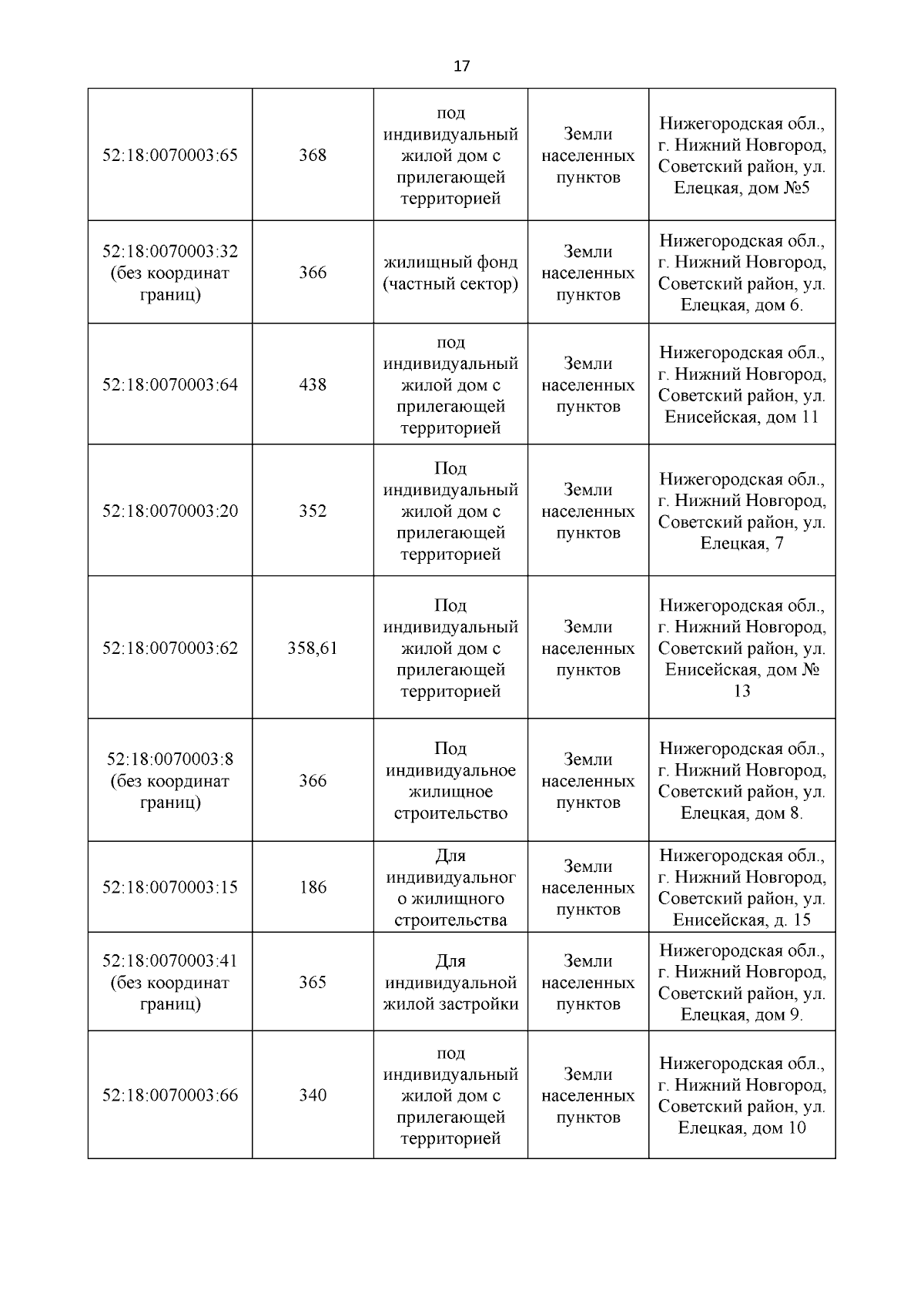 17

| | | | | |
|---|---|---|---|---|
| 52:18:0070003:65 | 368 | под индивидуальный жилой дом с прилегающей территорией | Земли населенных пунктов | Нижегородская обл., г. Нижний Новгород, Советский район, ул. Елецкая, дом №5 |
| 52:18:0070003:32 (без координат границ) | 366 | жилищный фонд (частный сектор) | Земли населенных пунктов | Нижегородская обл., г. Нижний Новгород, Советский район, ул. Елецкая, дом 6. |
| 52:18:0070003:64 | 438 | под индивидуальный жилой дом с прилегающей территорией | Земли населенных пунктов | Нижегородская обл., г. Нижний Новгород, Советский район, ул. Енисейская, дом 11 |
| 52:18:0070003:20 | 352 | Под индивидуальный жилой дом с прилегающей территорией | Земли населенных пунктов | Нижегородская обл., г. Нижний Новгород, Советский район, ул. Елецкая, 7 |
| 52:18:0070003:62 | 358,61 | Под индивидуальный жилой дом с прилегающей территорией | Земли населенных пунктов | Нижегородская обл., г. Нижний Новгород, Советский район, ул. Енисейская, дом № 13 |
| 52:18:0070003:8 (без координат границ) | 366 | Под индивидуальное жилищное строительство | Земли населенных пунктов | Нижегородская обл., г. Нижний Новгород, Советский район, ул. Елецкая, дом 8. |
| 52:18:0070003:15 | 186 | Для индивидуального жилищного строительства | Земли населенных пунктов | Нижегородская обл., г. Нижний Новгород, Советский район, ул. Енисейская, д. 15 |
| 52:18:0070003:41 (без координат границ) | 365 | Для индивидуальной жилой застройки | Земли населенных пунктов | Нижегородская обл., г. Нижний Новгород, Советский район, ул. Елецкая, дом 9. |
| 52:18:0070003:66 | 340 | под индивидуальный жилой дом с прилегающей территорией | Земли населенных пунктов | Нижегородская обл., г. Нижний Новгород, Советский район, ул. Елецкая, дом 10 |